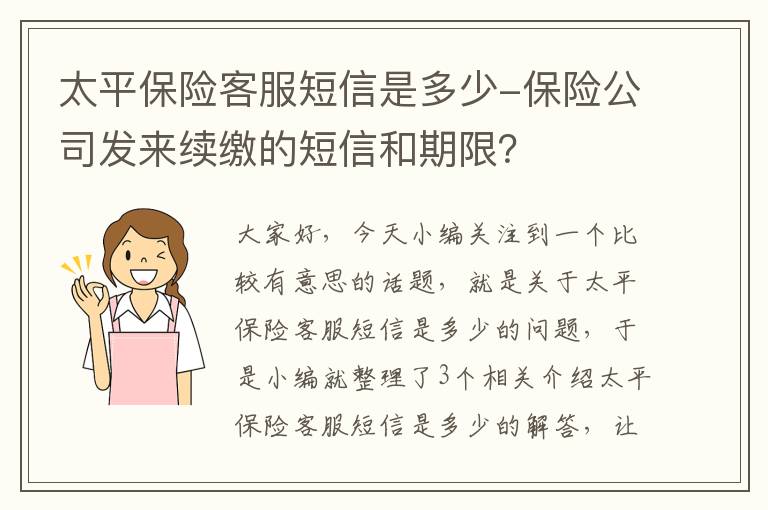 太平保险客服短信是多少-保险公司发来续缴的短信和期限?

大家好，今天小编关注到一个比较有意思的话题，就是关于太平保险客服短信是多少的问题，于是小编就整理了3个相关介绍太平保险客服短信是多少的解答，让